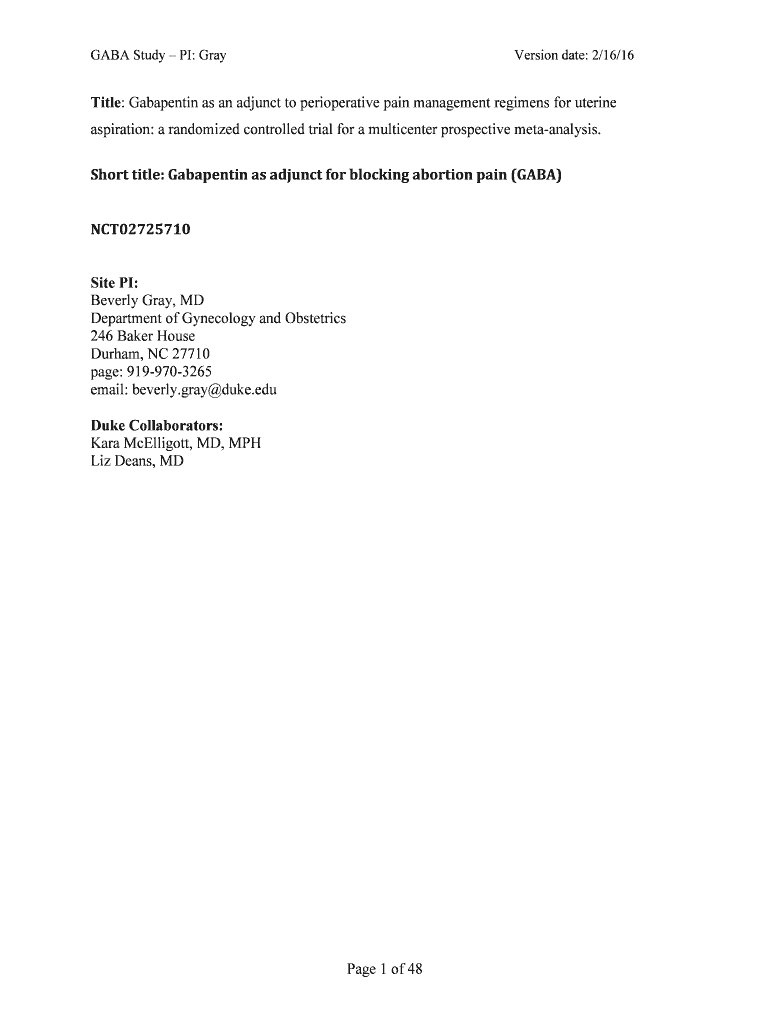 GABA Study – PI: Gray

Version date: 2/16/16

Title: Gabapentin as an adjunct to perioperative pain management regimens for uterine aspiration: a randomized controlled trial for a multicenter prospective meta-analysis.

Short title: Gabapentin as adjunct for blocking abortion pain (GABA)

NCT02725710

Site PI:
Beverly Gray, MD
Department of Gynecology and Obstetrics
246 Baker House
Durham, NC 27710
page: 919-970-3265
email: beverly.gray@duke.edu

Duke Collaborators:
Kara McElligott, MD, MPH
Liz Deans, MD

Page 1 of 48